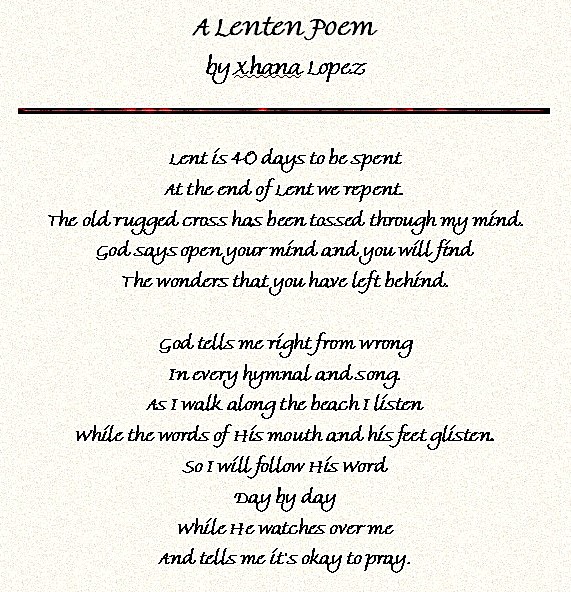 A Lenten Poem
by Xhana Lopez

Lent is 40 days to be spent
At the end of Lent we repent.
The old rugged cross has been tossed through my mind.
God says open your mind and you will find
The wonders that you have left behind.

God tells me right from wrong
In every hymnal and song.
As I walk along the beach I listen
While the words of His mouth and his feet glisten.
So I will follow His Word
Day by day
While He watches over me
And tells me it's okay to pray.